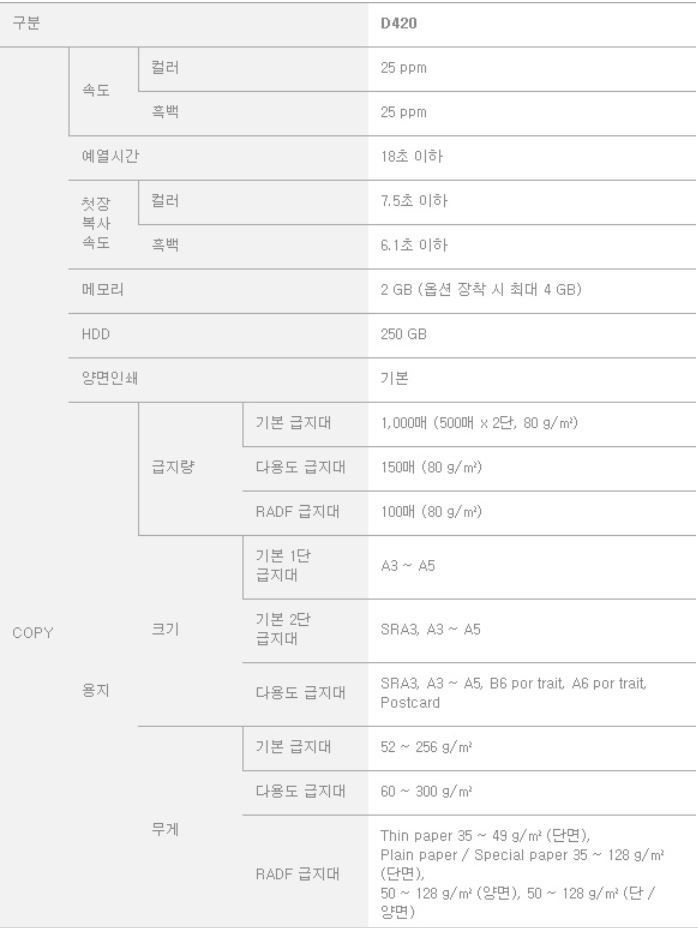 | 구분 | | | | D420 |
|---|---|---|---|---|
| COPY | 속도 | 컬러 | | 25 ppm |
| | | 흑백 | | 25 ppm |
| | 예열시간 | | | 18초 이하 |
| | 첫장 복사 속도 | 컬러 | | 7.5초 이하 |
| | | 흑백 | | 6.1초 이하 |
| | 메모리 | | | 2 GB (옵션 장착 시 최대 4 GB) |
| | HDD | | | 250 GB |
| | 양면인쇄 | | | 기본 |
| | 용지 | 급지량 | 기본 급지대 | 1,000매 (500매 x 2단, 80 g/m²) |
| | | | 다용도 급지대 | 150매 (80 g/m²) |
| | | | RADF 급지대 | 100매 (80 g/m²) |
| | | 크기 | 기본 1단 급지대 | A3 ~ A5 |
| | | | 기본 2단 급지대 | SRA3, A3 ~ A5 |
| | | | 다용도 급지대 | SRA3, A3 ~ A5, B6 por trait, A6 por trait, Postcard |
| | | 무게 | 기본 급지대 | 52 ~ 256 g/m² |
| | | | 다용도 급지대 | 60 ~ 300 g/m² |
| | | | RADF 급지대 | Thin paper 35 ~ 49 g/m² (단면), Plain paper / Special paper 35 ~ 128 g/m² (단면), 50 ~ 128 g/m² (양면), 50 ~ 128 g/m² (단 / 양면) |